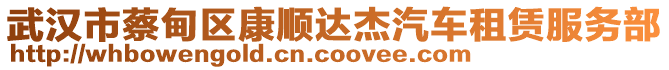 武汉市蔡甸区康顺达杰汽车租赁服务部
http://whbowengold.cn.coovee.com